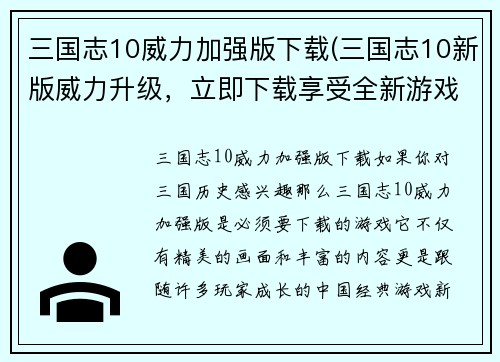 三国志10威力加强版下载(三国志10新版威力升级，立即下载享受全新游戏

三国志10威力加强版下载如果你对三国历史感兴趣那么三国志10威力加强版是必须要下载的游戏它不仅有精美的画面和丰富的内容更是跟随许多玩家成长的中国经典游戏新